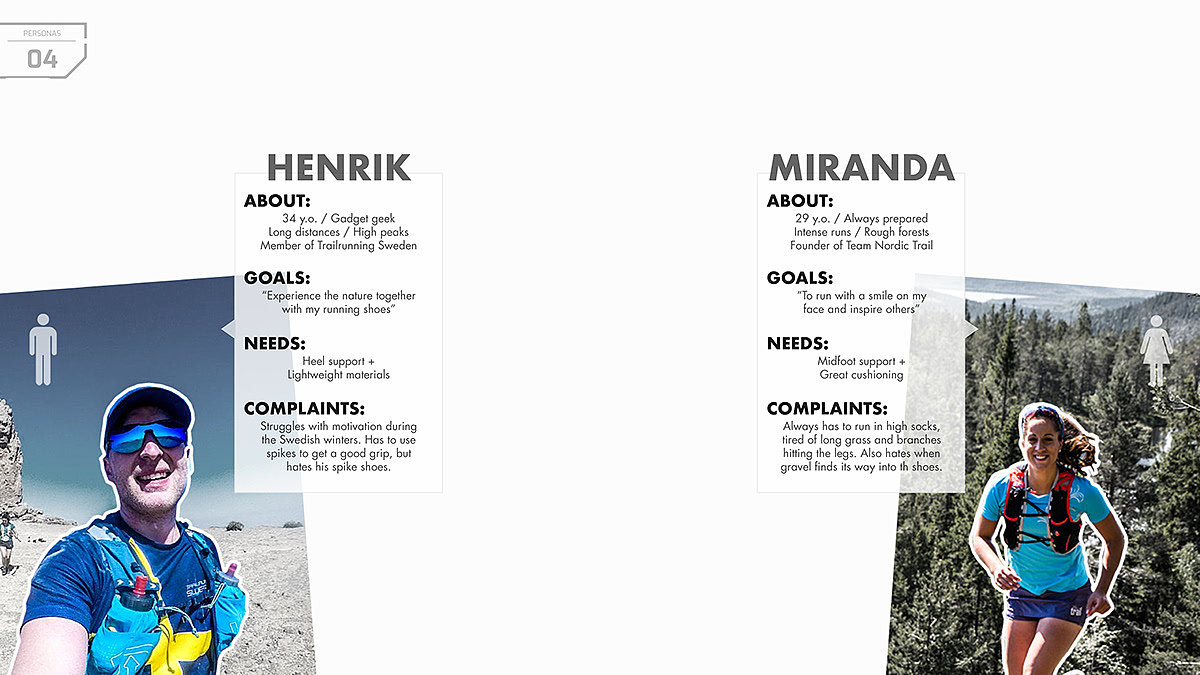 PERSONAS
04

HENRIK

ABOUT:
34 y.o. / Gadget geek
Long distances / High peaks
Member of Trailrunning Sweden

GOALS:
"Experience the nature together with my running shoes"

NEEDS:
Heel support + Lightweight materials

COMPLAINTS:
Struggles with motivation during the Swedish winters. Has to use spikes to get a good grip, but hates his spike shoes.

MIRANDA

ABOUT:
29 y.o. / Always prepared
Intense runs / Rough forests
Founder of Team Nordic Trail

GOALS:
"To run with a smile on my face and inspire others"

NEEDS:
Midfoot support + Great cushioning

COMPLAINTS:
Always has to run in high socks, tired of long grass and branches hitting the legs. Also hates when gravel finds its way into th shoes.